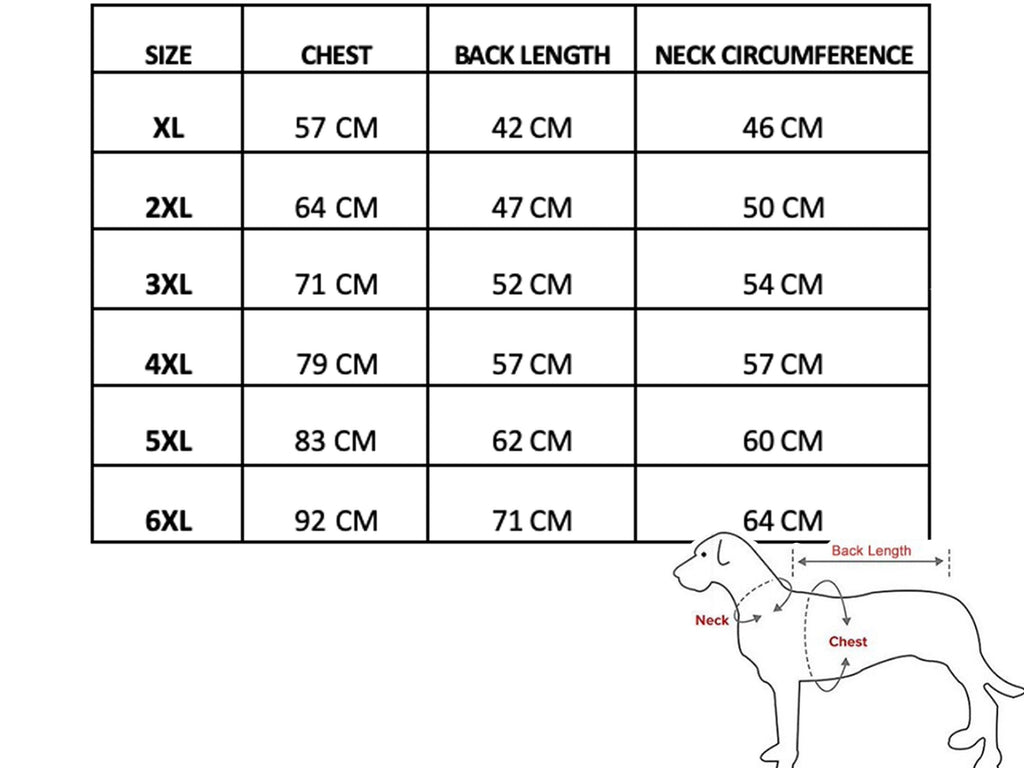 | SIZE | CHEST | BACK LENGTH | NECK CIRCUMFERENCE |
|---|---|---|---|
| XL | 57 CM | 42 CM | 46 CM |
| 2XL | 64 CM | 47 CM | 50 CM |
| 3XL | 71 CM | 52 CM | 54 CM |
| 4XL | 79 CM | 57 CM | 57 CM |
| 5XL | 83 CM | 62 CM | 60 CM |
| 6XL | 92 CM | 71 CM | 64 CM |

Back Length
Neck
Chest